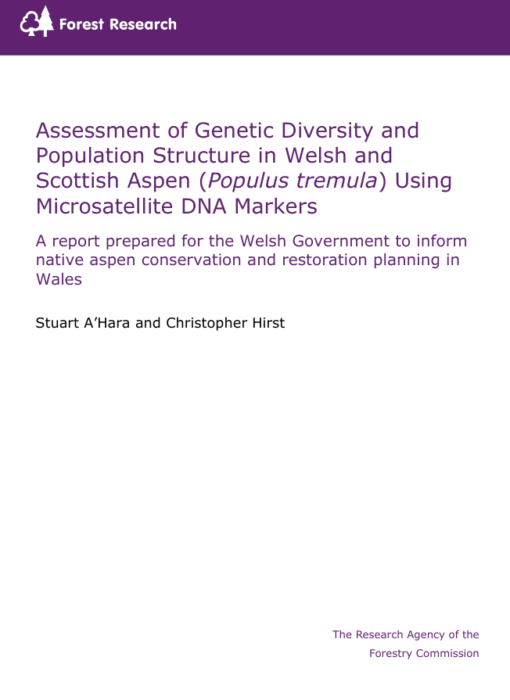 Forest Research

Assessment of Genetic Diversity and Population Structure in Welsh and Scottish Aspen (Populus tremula) Using Microsatellite DNA Markers

A report prepared for the Welsh Government to inform native aspen conservation and restoration planning in Wales

Stuart A'Hara and Christopher Hirst

The Research Agency of the
Forestry Commission